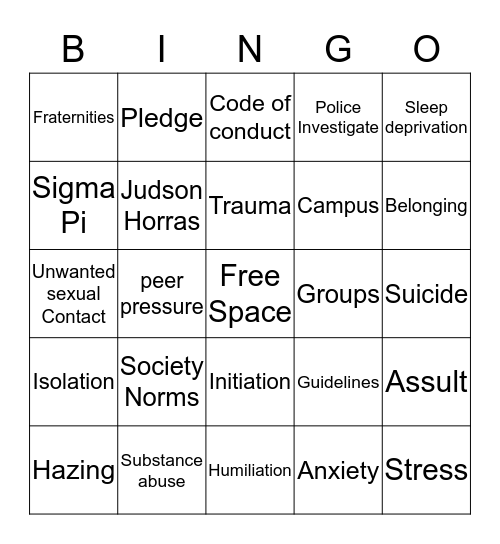 | B | I | N | G | O |
|---|---|---|---|---|
| Fraternities | Pledge | Code of conduct | Police Investigate | Sleep deprivation |
| Sigma Pi | Judson Horras | Trauma | Campus | Belonging |
| Unwanted sexual Contact | peer pressure | Free Space | Groups | Suicide |
| Isolation | Society Norms | Initiation | Guidelines | Assult |
| Hazing | Substance abuse | Humiliation | Anxiety | Stress |